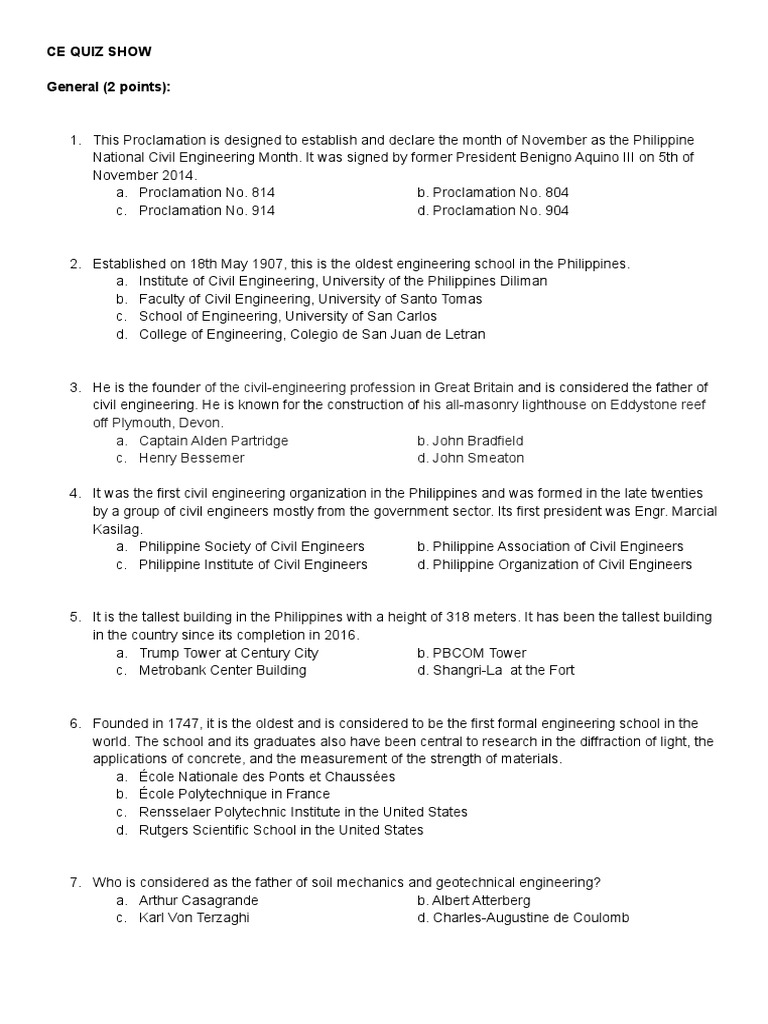 CE QUIZ SHOW

General (2 points):

1. This Proclamation is designed to establish and declare the month of November as the Philippine National Civil Engineering Month. It was signed by former President Benigno Aquino III on 5th of November 2014.
a. Proclamation No. 814
b. Proclamation No. 804
c. Proclamation No. 914
d. Proclamation No. 904

2. Established on 18th May 1907, this is the oldest engineering school in the Philippines.
a. Institute of Civil Engineering, University of the Philippines Diliman
b. Faculty of Civil Engineering, University of Santo Tomas
c. School of Engineering, University of San Carlos
d. College of Engineering, Colegio de San Juan de Letran

3. He is the founder of the civil-engineering profession in Great Britain and is considered the father of civil engineering. He is known for the construction of his all-masonry lighthouse on Eddystone reef off Plymouth, Devon.
a. Captain Alden Partridge
b. John Bradfield
c. Henry Bessemer
d. John Smeaton

4. It was the first civil engineering organization in the Philippines and was formed in the late twenties by a group of civil engineers mostly from the government sector. Its first president was Engr. Marcial Kasilag.
a. Philippine Society of Civil Engineers
b. Philippine Association of Civil Engineers
c. Philippine Institute of Civil Engineers
d. Philippine Organization of Civil Engineers

5. It is the tallest building in the Philippines with a height of 318 meters. It has been the tallest building in the country since its completion in 2016.
a. Trump Tower at Century City
b. PBCOM Tower
c. Metrobank Center Building
d. Shangri-La at the Fort

6. Founded in 1747, it is the oldest and is considered to be the first formal engineering school in the world. The school and its graduates also have been central to research in the diffraction of light, the applications of concrete, and the measurement of the strength of materials.
a. École Nationale des Ponts et Chaussées
b. École Polytechnique in France
c. Rensselaer Polytechnic Institute in the United States
d. Rutgers Scientific School in the United States

7. Who is considered as the father of soil mechanics and geotechnical engineering?
a. Arthur Casagrande
b. Albert Atterberg
c. Karl Von Terzaghi
d. Charles-Augustine de Coulomb